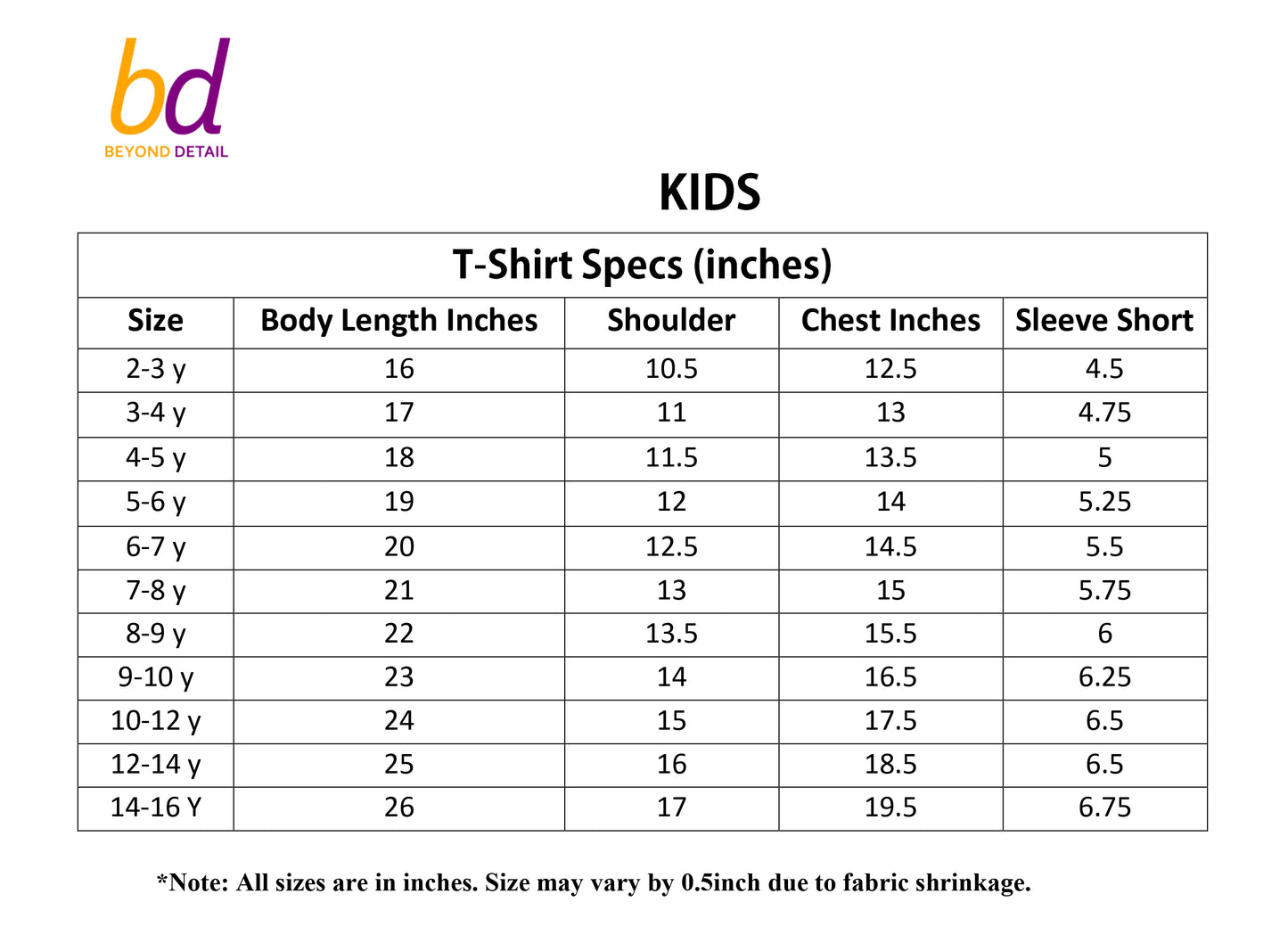 bd
BEYOND DETAIL

KIDS

T-Shirt Specs (inches)

| Size | Body Length Inches | Shoulder | Chest Inches | Sleeve Short |
|---|---|---|---|---|
| 2-3 y | 16 | 10.5 | 12.5 | 4.5 |
| 3-4 y | 17 | 11 | 13 | 4.75 |
| 4-5 y | 18 | 11.5 | 13.5 | 5 |
| 5-6 y | 19 | 12 | 14 | 5.25 |
| 6-7 y | 20 | 12.5 | 14.5 | 5.5 |
| 7-8 y | 21 | 13 | 15 | 5.75 |
| 8-9 y | 22 | 13.5 | 15.5 | 6 |
| 9-10 y | 23 | 14 | 16.5 | 6.25 |
| 10-12 y | 24 | 15 | 17.5 | 6.5 |
| 12-14 y | 25 | 16 | 18.5 | 6.5 |
| 14-16 Y | 26 | 17 | 19.5 | 6.75 |

*Note: All sizes are in inches. Size may vary by 0.5inch due to fabric shrinkage.